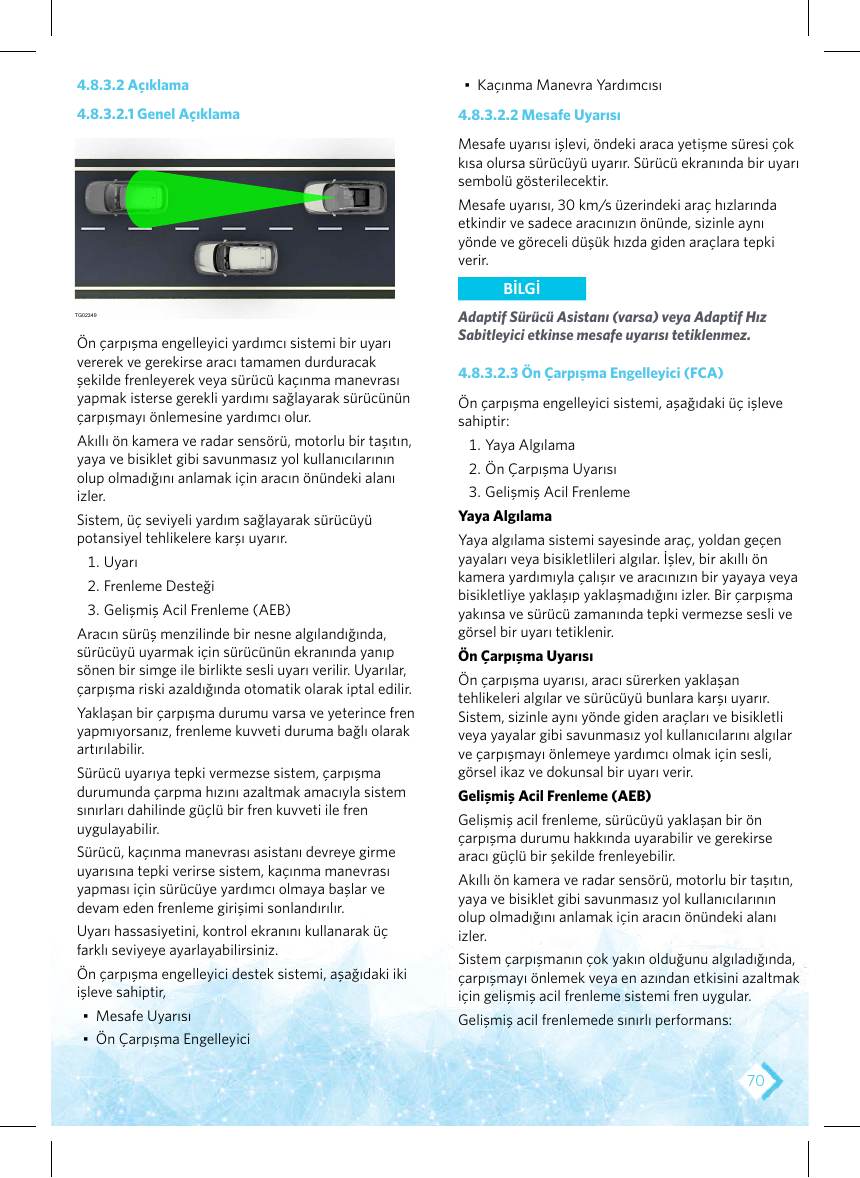 4.8.3.2 Açıklama

4.8.3.2.1 Genel Açıklama

TG02349

Ön çarpışma engelleyici yardımcı sistemi bir uyarı vererek ve gerekirse aracı tamamen durduracak şekilde frenleyerek veya sürücü kaçınma manevrası yapmak isterse gerekli yardımı sağlayarak sürücünün çarpışmayı önlemesine yardımcı olur.

Akıllı ön kamera ve radar sensörü, motorlu bir taşıtın, yaya ve bisiklet gibi savunmasız yol kullanıcılarının olup olmadığını anlamak için aracın önündeki alanı izler.

Sistem, üç seviyeli yardım sağlayarak sürücüyü potansiyel tehlikelere karşı uyarır.

1. Uyarı
2. Frenleme Desteği
3. Gelişmiş Acil Frenleme (AEB)

Aracın sürüş menzilinde bir nesne algılandığında, sürücüyü uyarmak için sürücünün ekranında yanıp sönen bir simge ile birlikte sesli uyarı verilir. Uyarılar, çarpışma riski azaldığında otomatik olarak iptal edilir.

Yaklaşan bir çarpışma durumu varsa ve yeterince fren yapmıyorsanız, frenleme kuvveti duruma bağlı olarak artırılabilir.

Sürücü uyarıya tepki vermezse sistem, çarpışma durumunda çarpma hızını azaltmak amacıyla sistem sınırları dahilinde güçlü bir fren kuvveti ile fren uygulayabilir.

Sürücü, kaçınma manevrası asistanı devreye girme uyarısına tepki verirse sistem, kaçınma manevrası yapması için sürücüye yardımcı olmaya başlar ve devam eden frenleme girişimi sonlandırılır.

Uyarı hassasiyetini, kontrol ekranını kullanarak üç farklı seviyeye ayarlayabilirsiniz.

Ön çarpışma engelleyici destek sistemi, aşağıdaki iki işleve sahiptir,

• Mesafe Uyarısı
• Ön Çarpışma Engelleyici
• Kaçınma Manevra Yardımcısı

4.8.3.2.2 Mesafe Uyarısı

Mesafe uyarısı işlevi, öndeki araca yetişme süresi çok kısa olursa sürücüyü uyarır. Sürücü ekranında bir uyarı sembolü gösterilecektir.

Mesafe uyarısı, 30 km/s üzerindeki araç hızlarında etkindir ve sadece aracınızın önünde, sizinle aynı yönde ve göreceli düşük hızda giden araçlara tepki verir.

BİLGİ

Adaptif Sürücü Asistanı (varsa) veya Adaptif Hız Sabitleyici etkinse mesafe uyarısı tetiklenmez.

4.8.3.2.3 Ön Çarpışma Engelleyici (FCA)

Ön çarpışma engelleyici sistemi, aşağıdaki üç işleve sahiptir:

1. Yaya Algılama
2. Ön Çarpışma Uyarısı
3. Gelişmiş Acil Frenleme

Yaya Algılama

Yaya algılama sistemi sayesinde araç, yoldan geçen yayaları veya bisikletlileri algılar. İşlev, bir akıllı ön kamera yardımıyla çalışır ve aracınızın bir yayaya veya bisikletliye yaklaşıp yaklaşmadığını izler. Bir çarpışma yakınsa ve sürücü zamanında tepki vermezse sesli ve görsel bir uyarı tetiklenir.

Ön Çarpışma Uyarısı

Ön çarpışma uyarısı, aracı sürerken yaklaşan tehlikeleri algılar ve sürücüyü bunlara karşı uyarır. Sistem, sizinle aynı yönde giden araçları ve bisikletli veya yayalar gibi savunmasız yol kullanıcılarını algılar ve çarpışmayı önlemeye yardımcı olmak için sesli, görsel ikaz ve dokunsal bir uyarı verir.

Gelişmiş Acil Frenleme (AEB)

Gelişmiş acil frenleme, sürücüyü yaklaşan bir ön çarpışma durumu hakkında uyarabilir ve gerekirse aracı güçlü bir şekilde frenleyebilir.

Akıllı ön kamera ve radar sensörü, motorlu bir taşıtın, yaya ve bisiklet gibi savunmasız yol kullanıcılarının olup olmadığını anlamak için aracın önündeki alanı izler.

Sistem çarpışmanın çok yakın olduğunu algıladığında, çarpışmayı önlemek veya en azından etkisini azaltmak için gelişmiş acil frenleme sistemi fren uygular.

Gelişmiş acil frenlemede sınırlı performans:

70